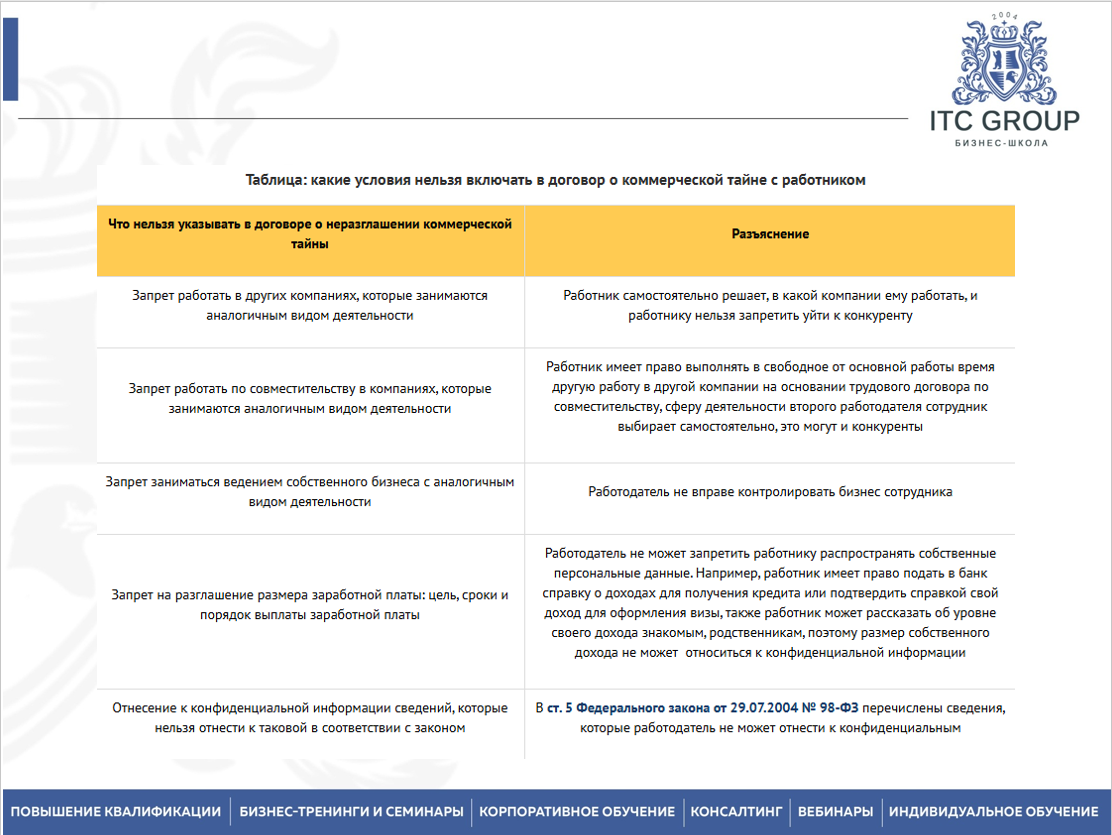 2004

ITC GROUP

БИЗНЕС-ШКОЛА

Таблица: какие условия нельзя включать в договор о коммерческой тайне с работником

| Что нельзя указывать в договоре о неразглашении коммерческой тайны | Разъяснение |
|---|---|
| Запрет работать в других компаниях, которые занимаются аналогичным видом деятельности | Работник самостоятельно решает, в какой компании ему работать, и работнику нельзя запретить уйти к конкуренту |
| Запрет работать по совместительству в компаниях, которые занимаются аналогичным видом деятельности | Работник имеет право выполнять в свободное от основной работы время другую работу в другой компании на основании трудового договора по совместительству, сферу деятельности второго работодателя сотрудник выбирает самостоятельно, это могут и конкуренты |
| Запрет заниматься ведением собственного бизнеса с аналогичным видом деятельности | Работодатель не вправе контролировать бизнес сотрудника |
| Запрет на разглашение размера заработной платы: цель, сроки и порядок выплаты заработной платы | Работодатель не может запретить работнику распространять собственные персональные данные. Например, работник имеет право подать в банк справку о доходах для получения кредита или подтвердить справкой свой доход для оформления визы, также работник может рассказать об уровне своего дохода знакомым, родственникам, поэтому размер собственного дохода не может относиться к конфиденциальной информации |
| Отнесение к конфиденциальной информации сведений, которые нельзя отнести к таковой в соответствии с законом | В ст. 5 Федерального закона от 29.07.2004 № 98-ФЗ перечислены сведения, которые работодатель не может отнести к конфиденциальным |

ПОВЫШЕНИЕ КВАЛИФИКАЦИИ | БИЗНЕС-ТРЕНИНГИ И СЕМИНАРЫ | КОРПОРАТИВНОЕ ОБУЧЕНИЕ | КОНСАЛТИНГ | ВЕБИНАРЫ | ИНДИВИДУАЛЬНОЕ ОБУЧЕНИЕ